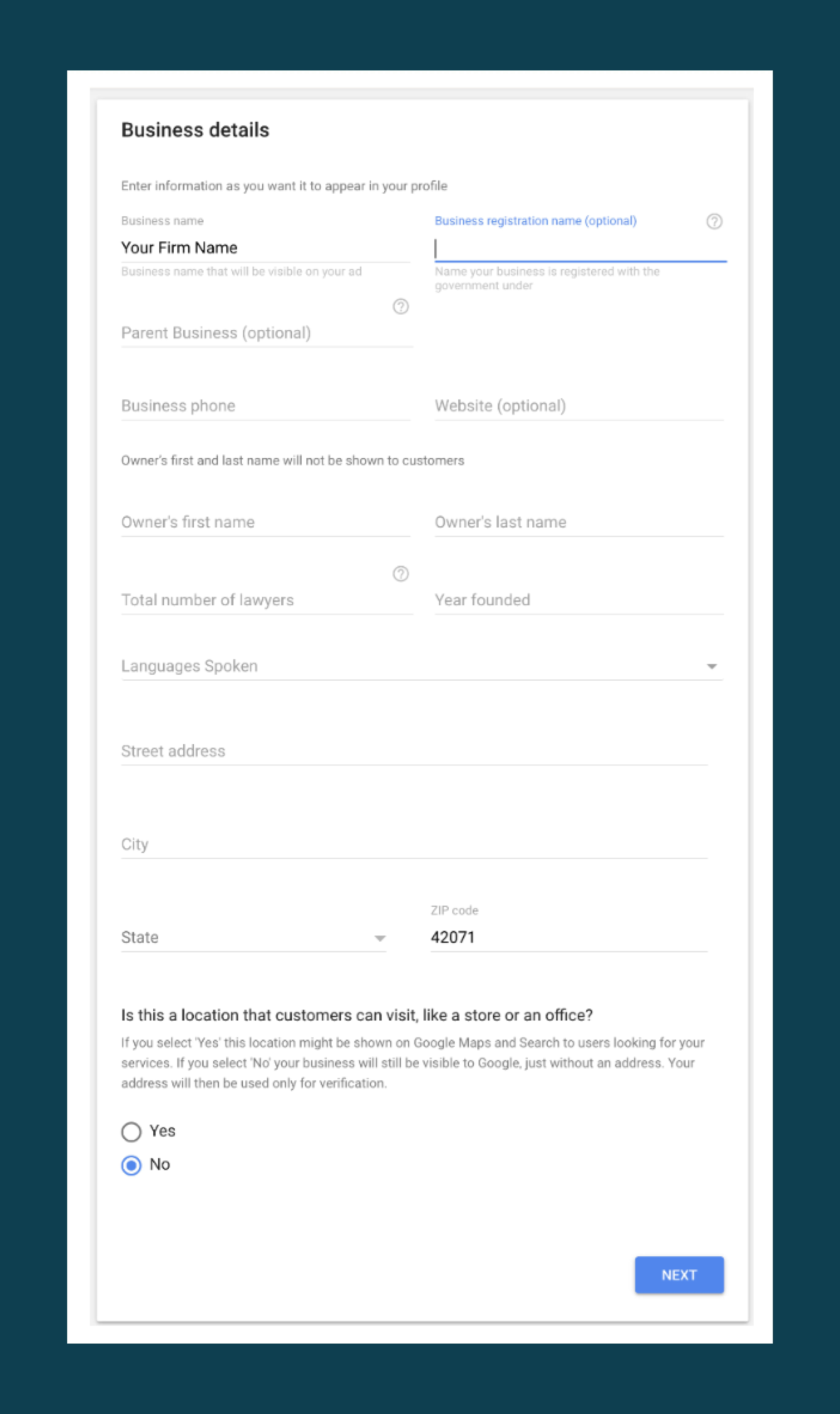 Business details

Enter information as you want it to appear in your profile

Business name
Your Firm Name
Business name that will be visible on your ad

Business registration name (optional)
Name your business is registered with the government under

Parent Business (optional)

Business phone

Website (optional)

Owner's first and last name will not be shown to customers

Owner's first name

Owner's last name

Total number of lawyers

Year founded

Languages Spoken

Street address

City

State

ZIP code
42071

Is this a location that customers can visit, like a store or an office?

If you select 'Yes' this location might be shown on Google Maps and Search to users looking for your services. If you select 'No' your business will still be visible to Google, just without an address. Your address will then be used only for verification.

Yes
No

NEXT